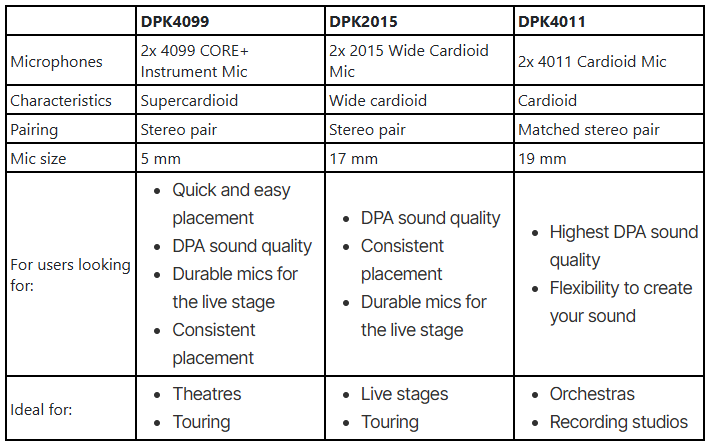 | | DPK4099 | DPK2015 | DPK4011 |
|---|---|---|---|
| Microphones | 2x 4099 CORE+ Instrument Mic | 2x 2015 Wide Cardioid Mic | 2x 4011 Cardioid Mic |
| Characteristics | Supercardioid | Wide cardioid | Cardioid |
| Pairing | Stereo pair | Stereo pair | Matched stereo pair |
| Mic size | 5 mm | 17 mm | 19 mm |
| For users looking for: | • Quick and easy placement • DPA sound quality • Durable mics for the live stage • Consistent placement | • DPA sound quality • Consistent placement • Durable mics for the live stage | • Highest DPA sound quality • Flexibility to create your sound |
| Ideal for: | • Theatres • Touring | • Live stages • Touring | • Orchestras • Recording studios |